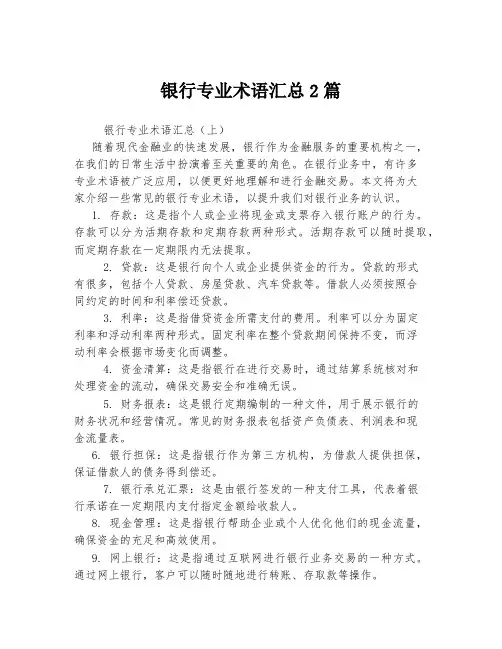 银行专业术语汇总 2 篇

银行专业术语汇总（上）

随着现代金融业的快速发展，银行作为金融服务的重要机构之一，在我们的日常生活中扮演着至关重要的角色。在银行业务中，有许多专业术语被广泛应用，以便更好地理解和进行金融交易。本文将为大家介绍一些常见的银行专业术语，以提升我们对银行业务的认识。

1. 存款：这是指个人或企业将现金或支票存入银行账户的行为。存款可以分为活期存款和定期存款两种形式。活期存款可以随时提取，而定期存款在一定期限内无法提取。

2. 贷款：这是银行向个人或企业提供资金的行为。贷款的形式有很多，包括个人贷款、房屋贷款、汽车贷款等。借款人必须按照合同约定的时间和利率偿还贷款。

3. 利率：这是指借贷资金所需支付的费用。利率可以分为固定利率和浮动利率两种形式。固定利率在整个贷款期间保持不变，而浮动利率会根据市场变化而调整。

4. 资金清算：这是指银行在进行交易时，通过结算系统核对和处理资金的流动，确保交易安全和准确无误。

5. 财务报表：这是银行定期编制的一种文件，用于展示银行的财务状况和经营情况。常见的财务报表包括资产负债表、利润表和现金流量表。

6. 银行担保：这是指银行作为第三方机构，为借款人提供担保，保证借款人的债务得到偿还。

7. 银行承兑汇票：这是由银行签发的一种支付工具，代表着银行承诺在一定期限内支付指定金额给收款人。

8. 现金管理：这是指银行帮助企业或个人优化他们的现金流量，确保资金的充足和高效使用。

9. 网上银行：这是指通过互联网进行银行业务交易的一种方式。通过网上银行，客户可以随时随地进行转账、存取款等操作。